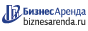 БизнесАренда
biznesarenda.ru